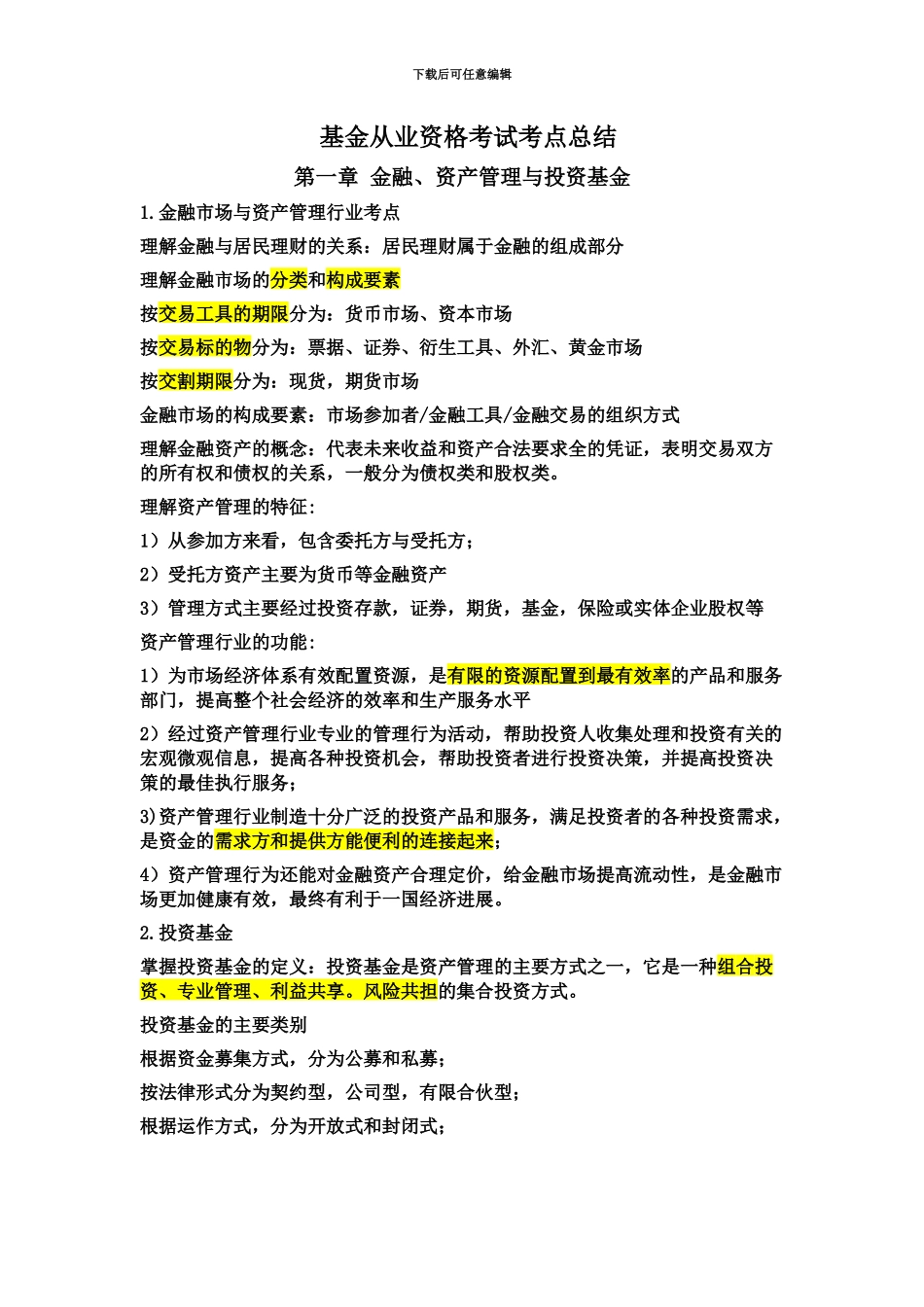 下载后可任意编辑

基金从业资格考试考点总结

第一章 金融、资产管理与投资基金

1.金融市场与资产管理行业考点

理解金融与居民理财的关系：居民理财属于金融的组成部分

理解金融市场的分类和构成要素

按交易工具的期限分为：货币市场、资本市场

按交易标的物分为：票据、证券、衍生工具、外汇、黄金市场

按交割期限分为：现货，期货市场

金融市场的构成要素：市场参加者/金融工具/金融交易的组织方式

理解金融资产的概念：代表未来收益和资产合法要求全的凭证，表明交易双方的所有权和债权的关系，一般分为债权类和股权类。

理解资产管理的特征：

1）从参加方来看，包含委托方与受托方；

2）受托方资产主要为货币等金融资产

3）管理方式主要经过投资存款，证券，期货，基金，保险或实体企业股权等

资产管理行业的功能：

1）为市场经济体系有效配置资源，是有限的资源配置到最有效率的产品和服务部门，提高整个社会经济的效率和生产服务水平

2）经过资产管理行业专业的管理行为活动，帮助投资人收集处理和投资有关的宏观微观信息，提高各种投资机会，帮助投资者进行投资决策，并提高投资决策的最佳执行服务；

3)资产管理行业制造十分广泛的投资产品和服务，满足投资者的各种投资需求，是资金的需求方和提供方能便利的连接起来；

4）资产管理行为还能对金融资产合理定价，给金融市场提高流动性，是金融市场更加健康有效，最终有利于一国经济进展。

2.投资基金

掌握投资基金的定义：投资基金是资产管理的主要方式之一，它是一种组合投资、专业管理、利益共享。风险共担的集合投资方式。

投资基金的主要类别

根据资金募集方式，分为公募和私募；

按法律形式分为契约型，公司型，有限合伙型；

根据运作方式，分为开放式和封闭式；